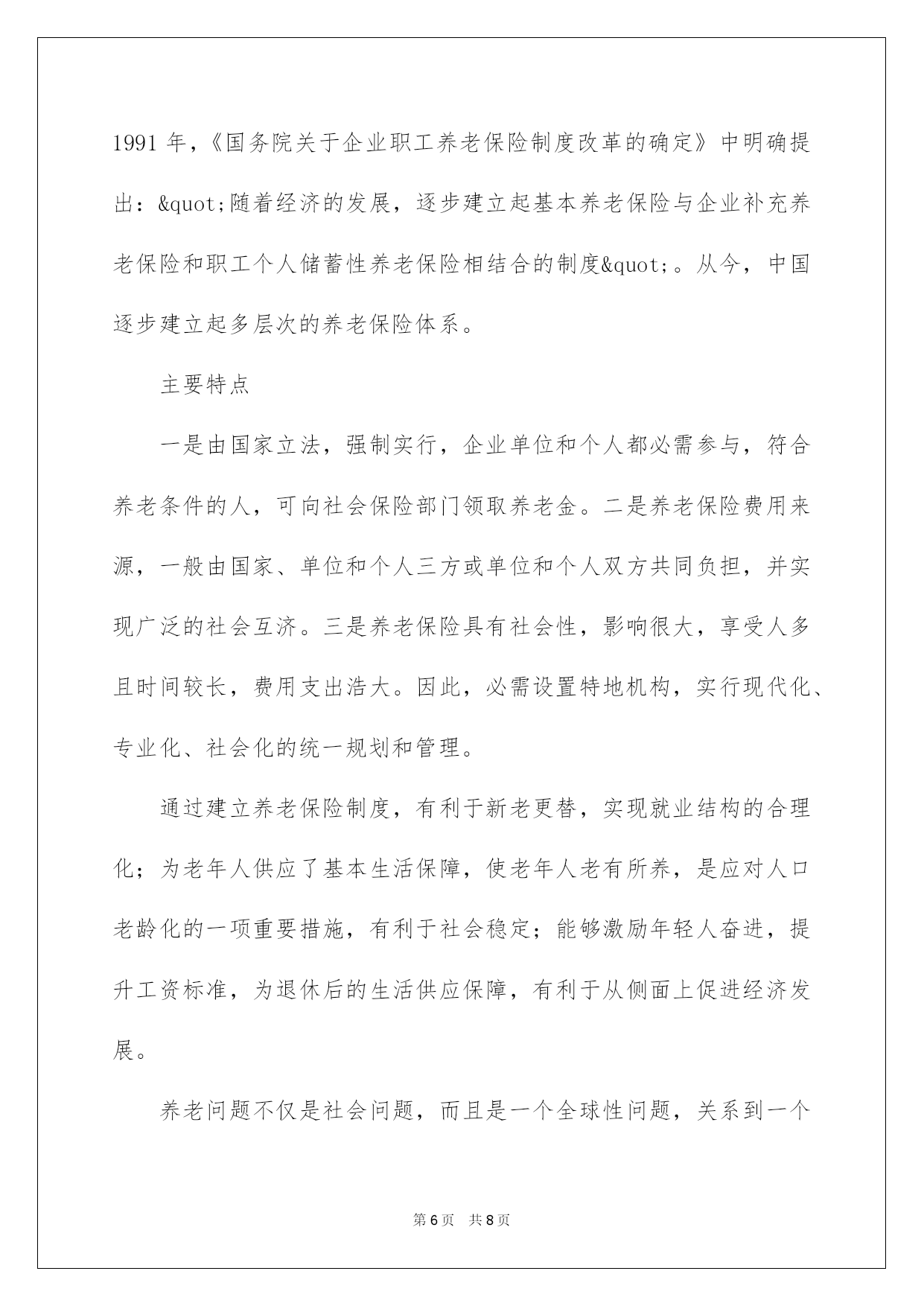 1991 年，《国务院关于企业职工养老保险制度改革的确定》中明确提出：&quot;随着经济的发展，逐步建立起基本养老保险与企业补充养老保险和职工个人储蓄性养老保险相结合的制度&quot;。从今，中国逐步建立起多层次的养老保险体系。

主要特点

一是由国家立法，强制实行，企业单位和个人都必需参与，符合养老条件的人，可向社会保险部门领取养老金。二是养老保险费用来源，一般由国家、单位和个人三方或单位和个人双方共同负担，并实现广泛的社会互济。三是养老保险具有社会性，影响很大，享受人多且时间较长，费用支出浩大。因此，必需设置特地机构，实行现代化、专业化、社会化的统一规划和管理。

通过建立养老保险制度，有利于新老更替，实现就业结构的合理化；为老年人供应了基本生活保障，使老年人老有所养，是应对人口老龄化的一项重要措施，有利于社会稳定；能够激励年轻人奋进，提升工资标准，为退休后的生活供应保障，有利于从侧面上促进经济发展。

养老问题不仅是社会问题，而且是一个全球性问题，关系到一个

第 6 页　共 8 页